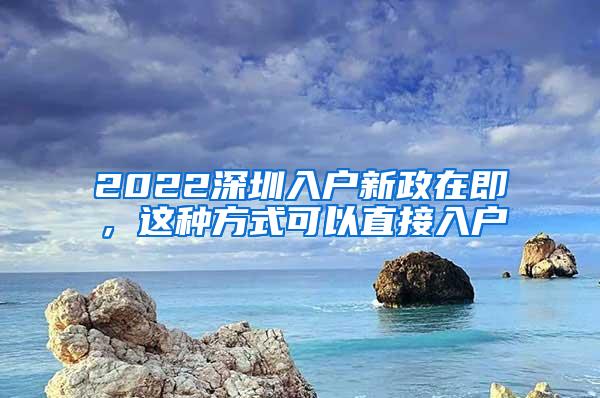 2022深圳入户新政在即，这种方式可以直接入户